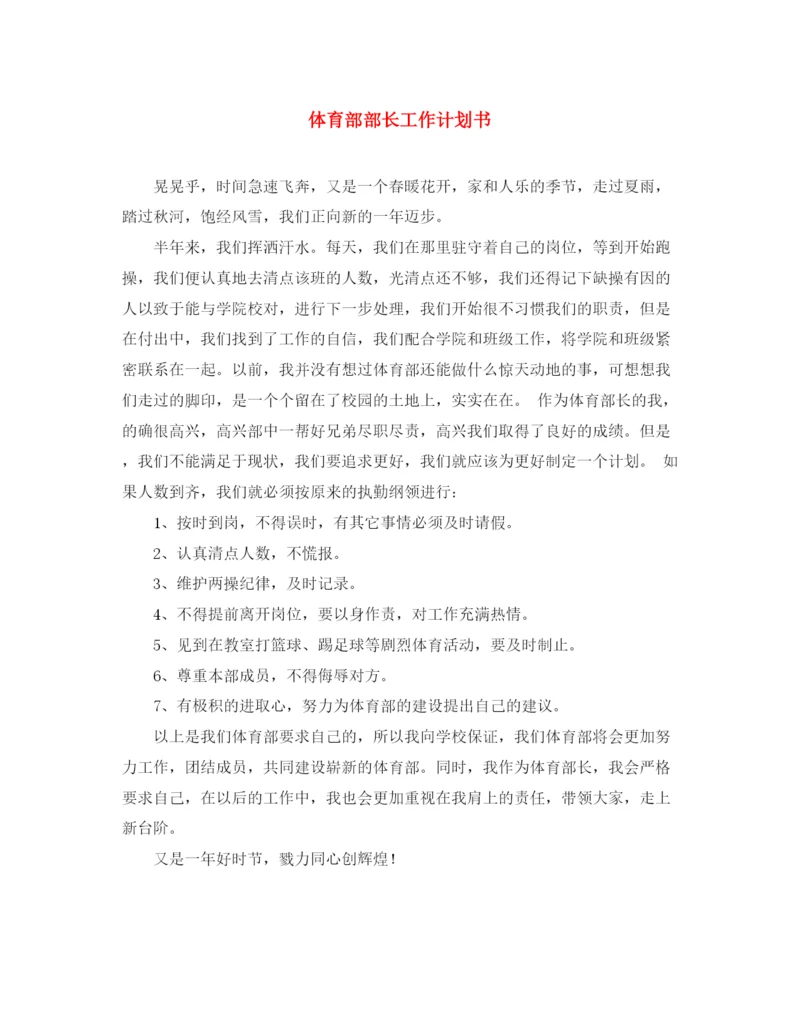 体育部部长工作计划书

晃晃乎，时间急速飞奔，又是一个春暖花开，家和人乐的季节，走过夏雨，踏过秋河，饱经风雪，我们正向新的一年迈步。

半年来，我们挥洒汗水。每天，我们在那里驻守着自己的岗位，等到开始跑操，我们便认真地去清点该班的人数，光清点还不够，我们还得记下缺操有因的人以致于能与学院校对，进行下一步处理，我们开始很不习惯我们的职责，但是在付出中，我们找到了工作的自信，我们配合学院和班级工作，将学院和班级紧密联系在一起。以前，我并没有想过体育部还能做什么惊天动地的事，可想想我们走过的脚印，是一个个留在了校园的土地上，实实在在。 作为体育部长的我，的确很高兴，高兴部中一帮好兄弟尽职尽责，高兴我们取得了良好的成绩。但是，我们不能满足于现状，我们要追求更好，我们就应该为更好制定一个计划。 如果人数到齐，我们就必须按原来的执勤纲领进行：

1、按时到岗，不得误时，有其它事情必须及时请假。

2、认真清点人数，不慌报。

3、维护两操纪律，及时记录。

4、不得提前离开岗位，要以身作责，对工作充满热情。

5、见到在教室打篮球、踢足球等剧烈体育活动，要及时制止。

6、尊重本部成员，不得侮辱对方。

7、有极积的进取心，努力为体育部的建设提出自己的建议。

以上是我们体育部要求自己的，所以我向学校保证，我们体育部将会更加努力工作，团结成员，共同建设崭新的体育部。同时，我作为体育部长，我会严格要求自己，在以后的工作中，我也会更加重视在我肩上的责任，带领大家，走上新台阶。

又是一年好时节，戮力同心创辉煌！